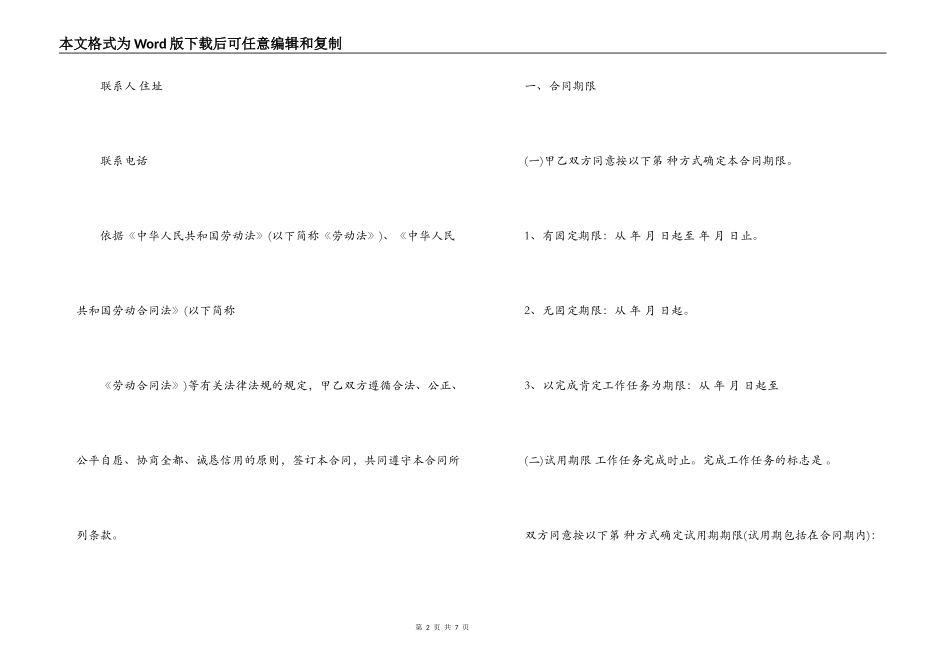 本文格式为Word版下载后可任意编辑和复制

联系人 住址

联系电话

依据《中华人民共和国劳动法》(以下简称《劳动法》)、《中华人民共和国劳动合同法》(以下简称

《劳动合同法》)等有关法律法规的规定，甲乙双方遵循合法、公正、公平自愿、协商全都、诚恳信用的原则，签订本合同，共同遵守本合同所列条款。

一、合同期限

(一)甲乙双方同意按以下第 种方式确定本合同期限。

1、有固定期限：从 年 月 日起至 年 月 日止。

2、无固定期限：从 年 月 日起。

3、以完成肯定工作任务为期限：从 年 月 日起至

(二)试用期限 工作任务完成时止。完成工作任务的标志是 。

双方同意按以下第 种方式确定试用期期限(试用期包括在合同期内)：

第 2 页 共 7 页